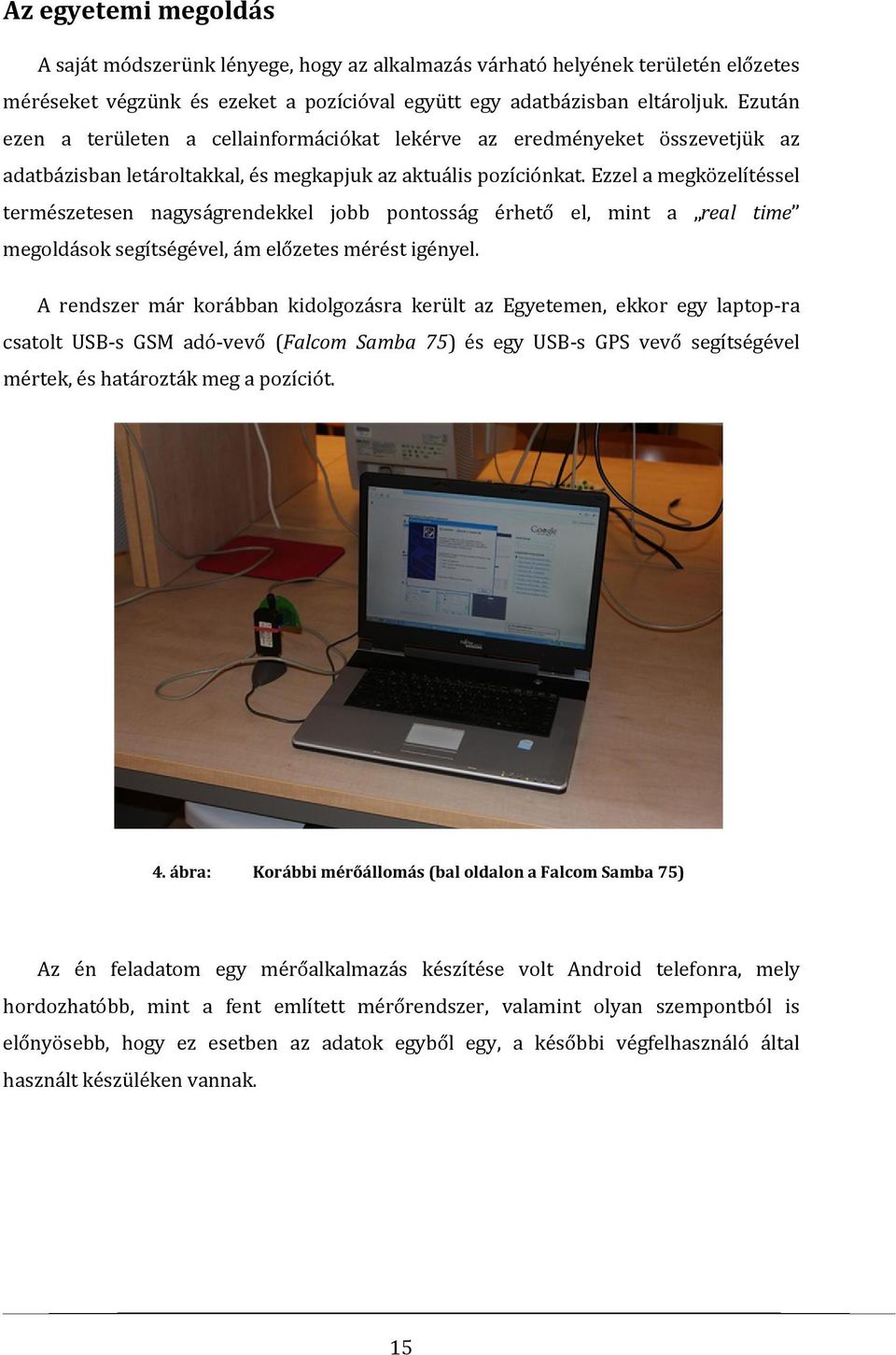 Az egyetemi megoldás

A saját módszerünk lényege, hogy az alkalmazás várható helyének területén előzetes méréseket végzünk és ezeket a pozícióval együtt egy adatbázisban eltároljuk. Ezután ezen a területen a cellainformációkat lekérve az eredményeket összevetjük az adatbázisban letároltakkal, és megkapjuk az aktuális pozíciónkat. Ezzel a megközelítéssel természetesen nagyságrendekkel jobb pontosság érhető el, mint a „real time” megoldások segítségével, ám előzetes mérést igényel.

A rendszer már korábban kidolgozásra került az Egyetemen, ekkor egy laptop-ra csatolt USB-s GSM adó-vevő (Falcom Samba 75) és egy USB-s GPS vevő segítségével mértek, és határozták meg a pozíciót.

Google

4. ábra: Korábbi mérőállomás (bal oldalon a Falcom Samba 75)

Az én feladatom egy mérőalkalmazás készítése volt Android telefonra, mely hordozhatóbb, mint a fent említett mérőrendszer, valamint olyan szempontból is előnyösebb, hogy ez esetben az adatok egyből egy, a későbbi végfelhasználó által használt készüléken vannak.

15